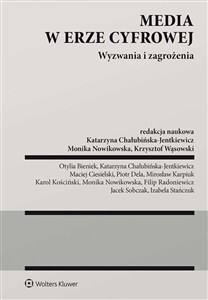 MEDIA
W ERZE CYFROWEJ

Wyzwania i zagrożenia

redakcja naukowa
Katarzyna Chałubińska-Jentkiewicz
Monika Nowikowska, Krzysztof Wąsowski

Otylia Bieniek, Katarzyna Chałubińska-Jentkiewicz
Maciej Ciesielski, Piotr Dela, Mirosław Karpiuk
Karol Kościński, Monika Nowikowska, Filip Radoniewicz
Jacek Sobczak, Izabela Stańczuk

Wolters Kluwer